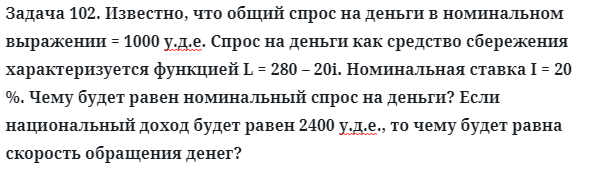 Задача 102. Известно, что общий спрос на деньги в номинальном выражении = 1000 у.д.е. Спрос на деньги как средство сбережения характеризуется функцией L = 280 – 20i. Номинальная ставка I = 20 %. Чему будет равен номинальный спрос на деньги? Если национальный доход будет равен 2400 у.д.е., то чему будет равна скорость обращения денег?